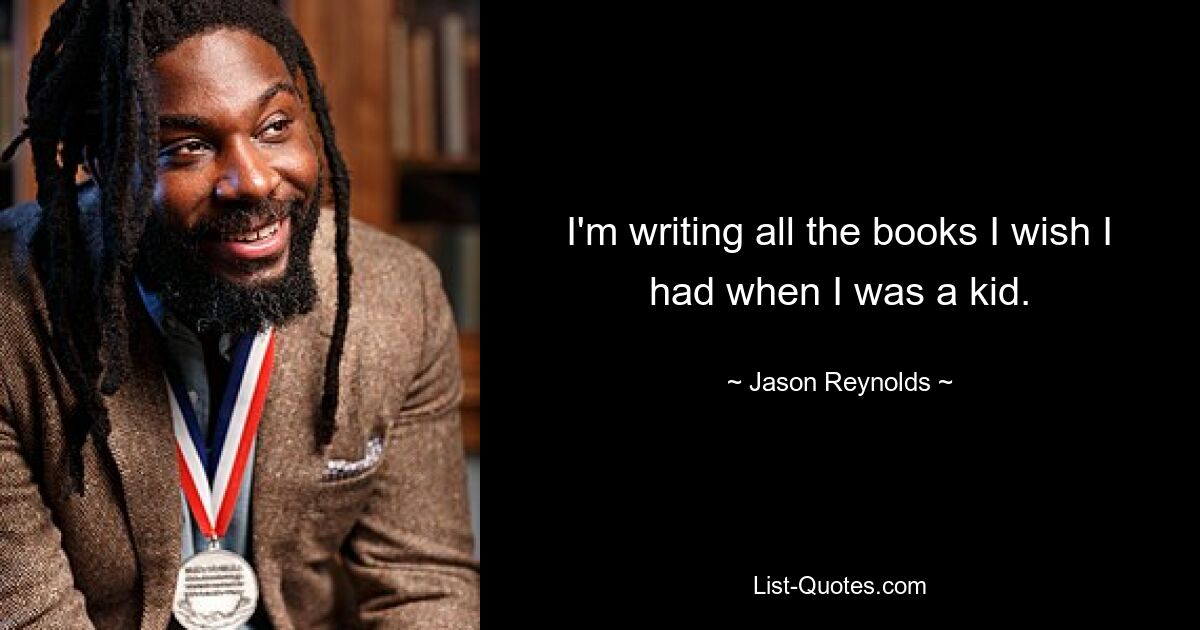 I'm writing all the books I wish I had when I was a kid.

~ Jason Reynolds ~

List-Quotes.com